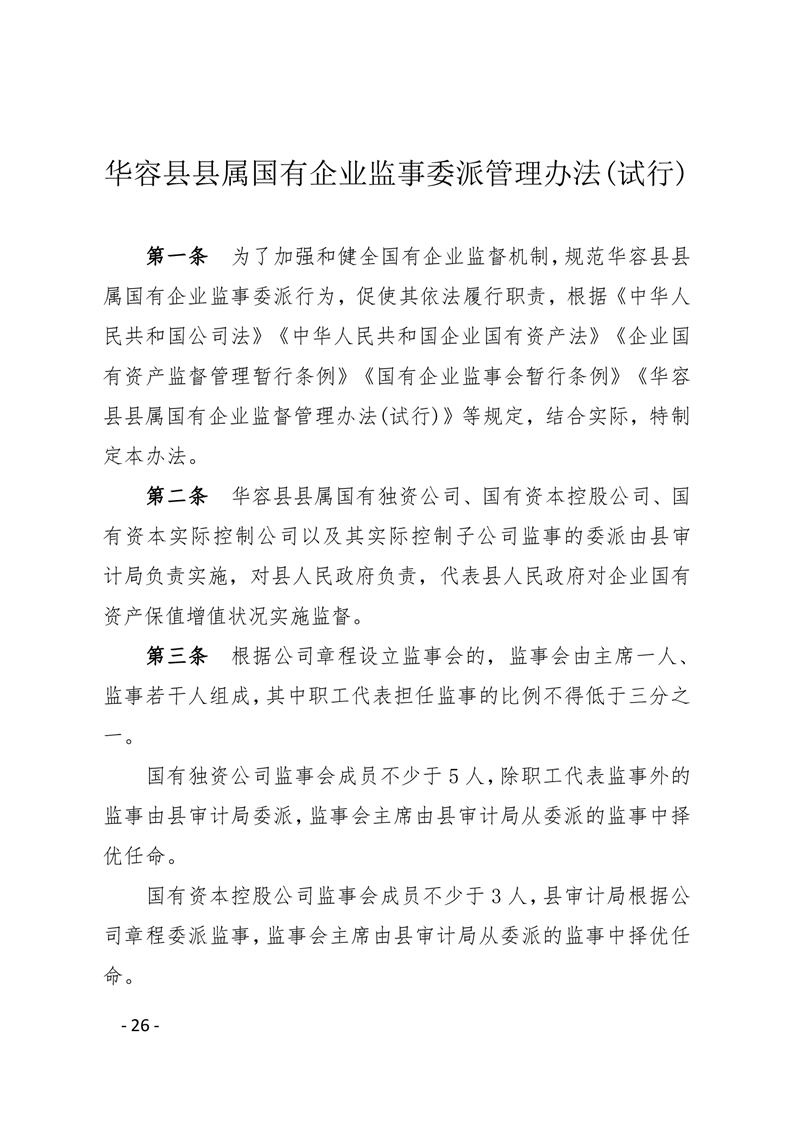 华容县县属国有企业监事委派管理办法(试行)

第一条 为了加强和健全国有企业监督机制，规范华容县县属国有企业监事委派行为，促使其依法履行职责，根据《中华人民共和国公司法》《中华人民共和国企业国有资产法》《企业国有资产监督管理暂行条例》《国有企业监事会暂行条例》《华容县县属国有企业监督管理办法(试行)》等规定，结合实际，特制定本办法。

第二条 华容县县属国有独资公司、国有资本控股公司、国有资本实际控制公司以及其实际控制子公司监事的委派由县审计局负责实施，对县人民政府负责，代表县人民政府对企业国有资产保值增值状况实施监督。

第三条 根据公司章程设立监事会的，监事会由主席一人、监事若干人组成，其中职工代表担任监事的比例不得低于三分之一。

国有独资公司监事会成员不少于5人，除职工代表监事外的监事由县审计局委派，监事会主席由县审计局从委派的监事中择优任命。

国有资本控股公司监事会成员不少于3人，县审计局根据公司章程委派监事，监事会主席由县审计局从委派的监事中择优任命。

- 26 -